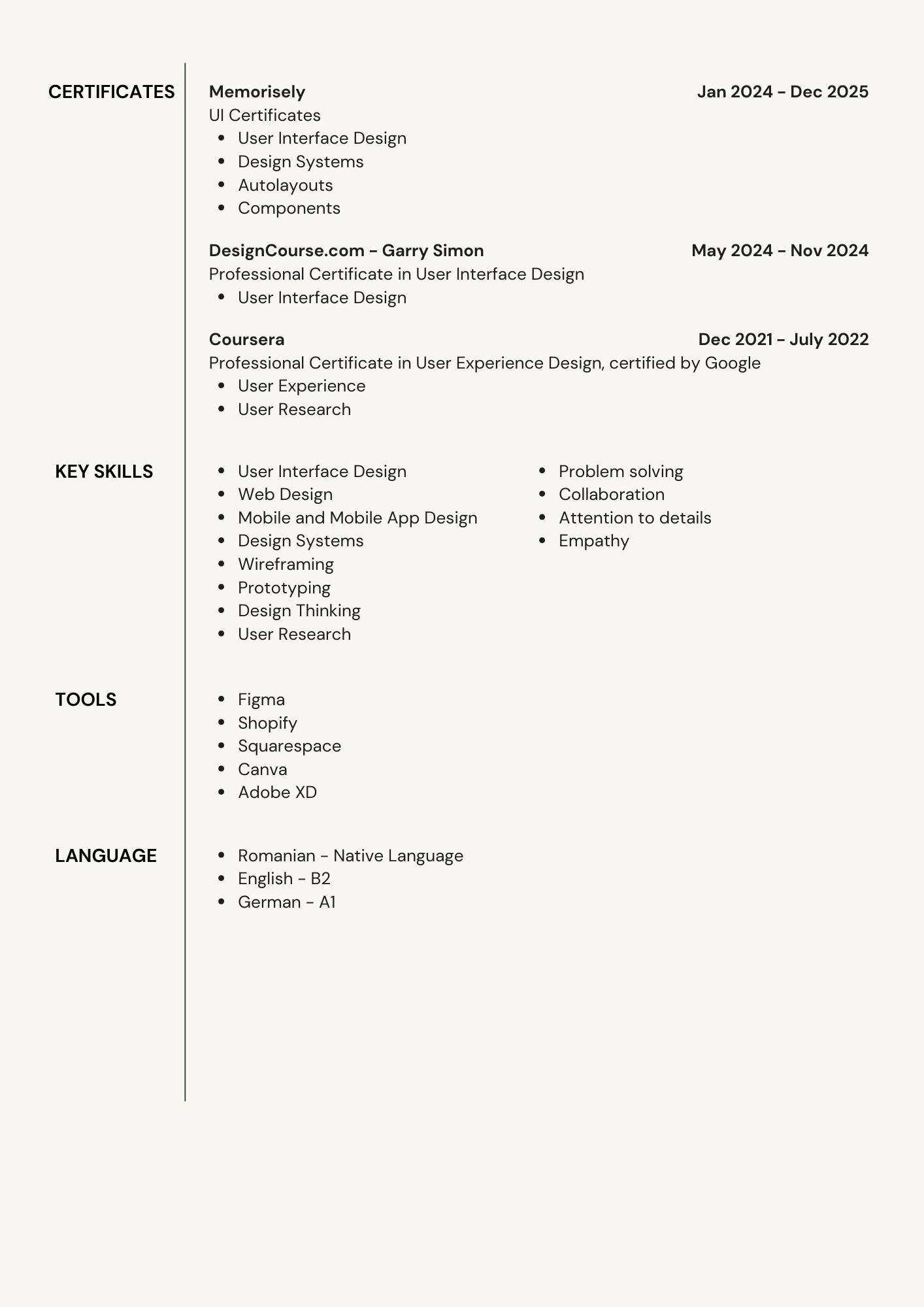 CERTIFICATES

Memorisely Jan 2024 - Dec 2025
UI Certificates
- User Interface Design
- Design Systems
- Autolayouts
- Components

DesignCourse.com - Garry Simon May 2024 - Nov 2024
Professional Certificate in User Interface Design
- User Interface Design

Coursera Dec 2021 - July 2022
Professional Certificate in User Experience Design, certified by Google
- User Experience
- User Research

KEY SKILLS

- User Interface Design
- Web Design
- Mobile and Mobile App Design
- Design Systems
- Wireframing
- Prototyping
- Design Thinking
- User Research

- Problem solving
- Collaboration
- Attention to details
- Empathy

TOOLS

- Figma
- Shopify
- Squarespace
- Canva
- Adobe XD

LANGUAGE

- Romanian - Native Language
- English - B2
- German - A1